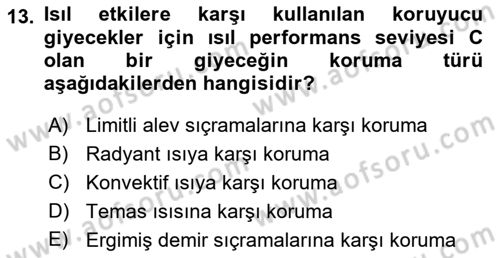 13. Isıl etkilere karşı kullanılan koruyucu giyecekler için ısıl performans seviyesi C olan bir giyeceğin koruma türü aşağıdakilerden hangisidir?

A) Limitli alev sıçramalarına karşı koruma
B) Radyant ısıya karşı koruma
C) Konvektif ısıya karşı koruma
D) Temas ısısına karşı koruma
E) Ergimiş demir sıçramalarına karşı koruma

www.aofsoru.com